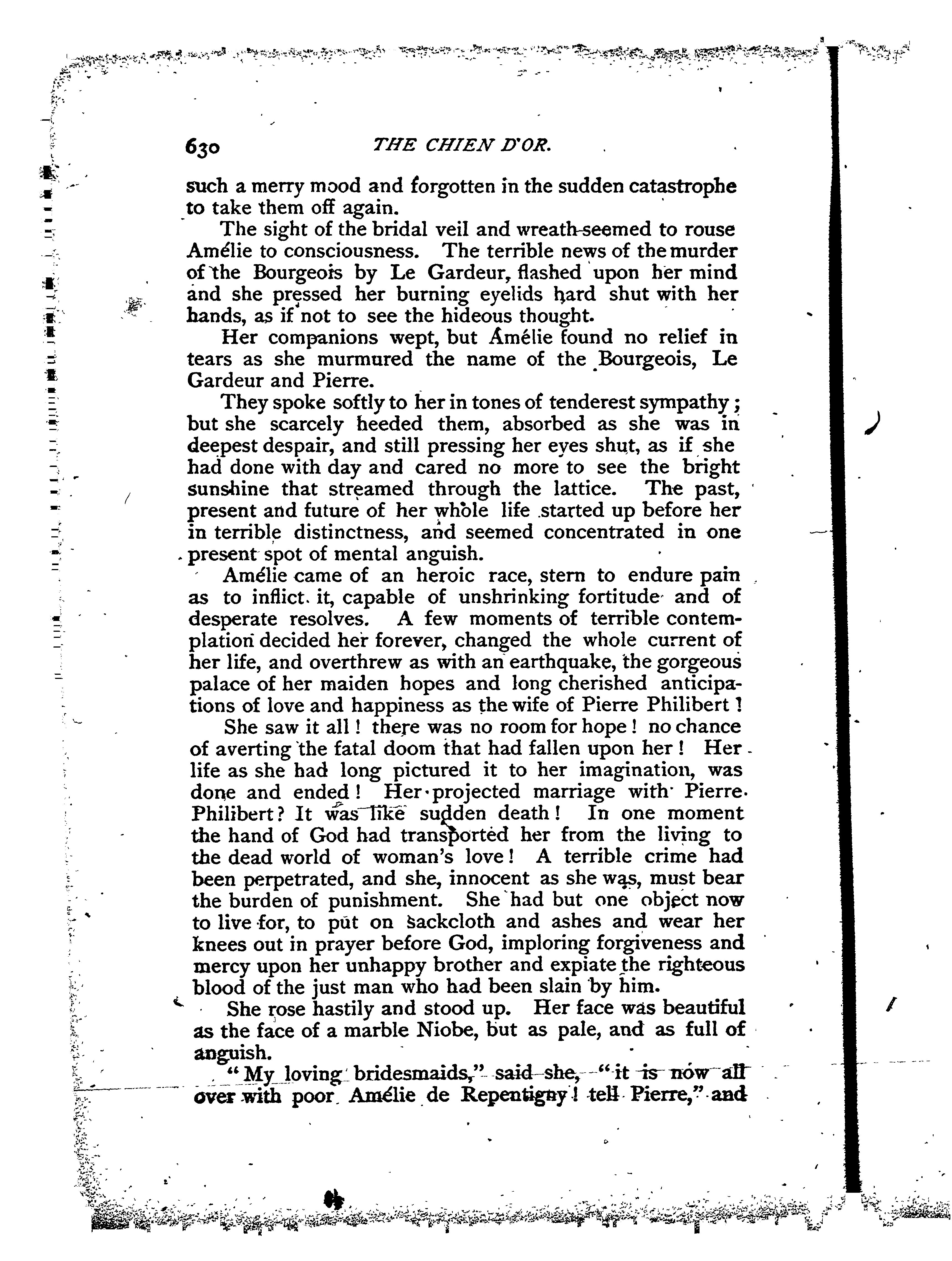 630 THE CHIEN D'OR.

such a merry mood and forgotten in the sudden catastrophe to take them off again.

The sight of the bridal veil and wreath seemed to rouse Amélie to consciousness. The terrible news of the murder of the Bourgeois by Le Gardeur, flashed upon her mind and she pressed her burning eyelids hard shut with her hands, as if not to see the hideous thought.

Her companions wept, but Amélie found no relief in tears as she murmured the name of the Bourgeois, Le Gardeur and Pierre.

They spoke softly to her in tones of tenderest sympathy; but she scarcely heeded them, absorbed as she was in deepest despair, and still pressing her eyes shut, as if she had done with day and cared no more to see the bright sunshine that streamed through the lattice. The past, present and future of her whole life started up before her in terrible distinctness, and seemed concentrated in one present spot of mental anguish.

Amélie came of an heroic race, stern to endure pain as to inflict it, capable of unshrinking fortitude and of desperate resolves. A few moments of terrible contemplation decided her forever, changed the whole current of her life, and overthrew as with an earthquake, the gorgeous palace of her maiden hopes and long cherished anticipations of love and happiness as the wife of Pierre Philibert!

She saw it all! there was no room for hope! no chance of averting the fatal doom that had fallen upon her! Her life as she had long pictured it to her imagination, was done and ended! Her projected marriage with Pierre Philibert? It was like sudden death! In one moment the hand of God had transported her from the living to the dead world of woman's love! A terrible crime had been perpetrated, and she, innocent as she was, must bear the burden of punishment. She had but one object now to live for, to put on sackcloth and ashes and wear her knees out in prayer before God, imploring forgiveness and mercy upon her unhappy brother and expiate the righteous blood of the just man who had been slain by him.

She rose hastily and stood up. Her face was beautiful as the face of a marble Niobe, but as pale, and as full of anguish.

"My loving bridesmaids," said she, "it is now all over with poor Amélie de Repentigny! tell Pierre," and